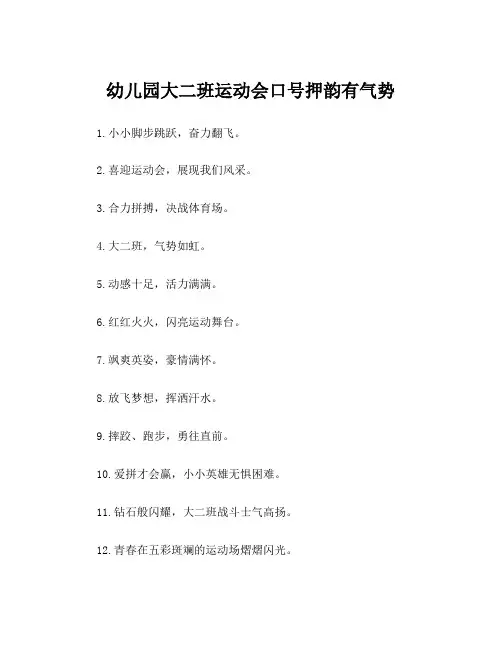 幼儿园大二班运动会口号押韵有气势

1. 小小脚步跳跃，奋力翻飞。

2. 喜迎运动会，展现我们风采。

3. 合力拼搏，决战体育场。

4. 大二班，气势如虹。

5. 动感十足，活力满满。

6. 红红火火，闪亮运动舞台。

7. 飒爽英姿，豪情满怀。

8. 放飞梦想，挥洒汗水。

9. 摔跤、跑步，勇往直前。

10. 爱拼才会赢，小小英雄无惧困难。

11. 钻石般闪耀，大二班战斗士气高扬。

12. 青春在五彩斑斓的运动场熠熠闪光。